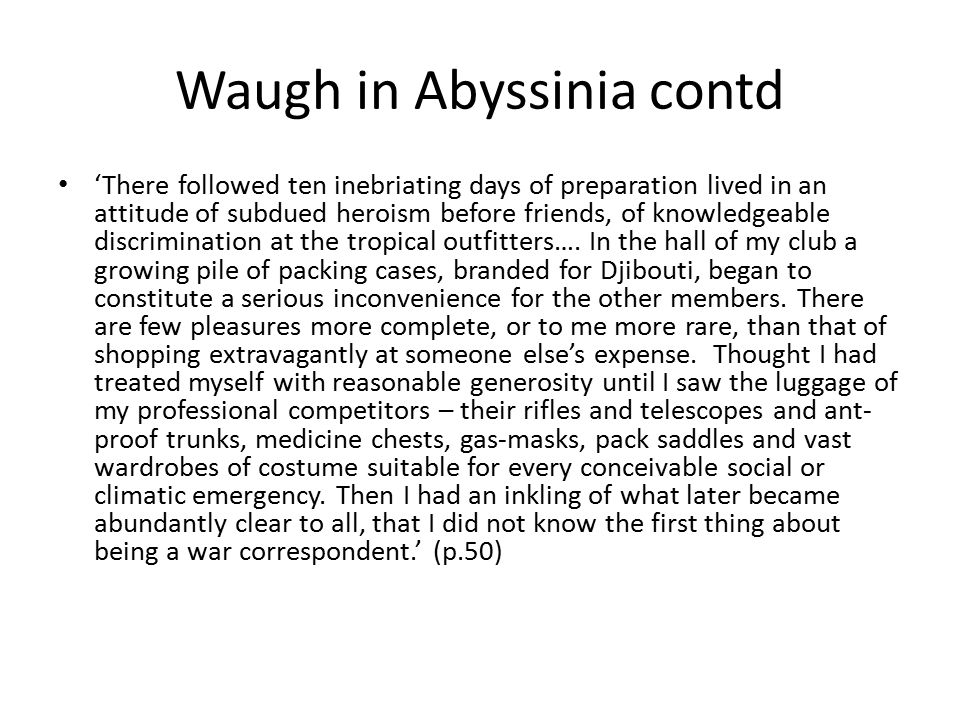 Waugh in Abyssinia contd

• ‘There followed ten inebriating days of preparation lived in an attitude of subdued heroism before friends, of knowledgeable discrimination at the tropical outfitters…. In the hall of my club a growing pile of packing cases, branded for Djibouti, began to constitute a serious inconvenience for the other members. There are few pleasures more complete, or to me more rare, than that of shopping extravagantly at someone else’s expense. Thought I had treated myself with reasonable generosity until I saw the luggage of my professional competitors – their rifles and telescopes and ant-proof trunks, medicine chests, gas-masks, pack saddles and vast wardrobes of costume suitable for every conceivable social or climatic emergency. Then I had an inkling of what later became abundantly clear to all, that I did not know the first thing about being a war correspondent.’ (p.50)